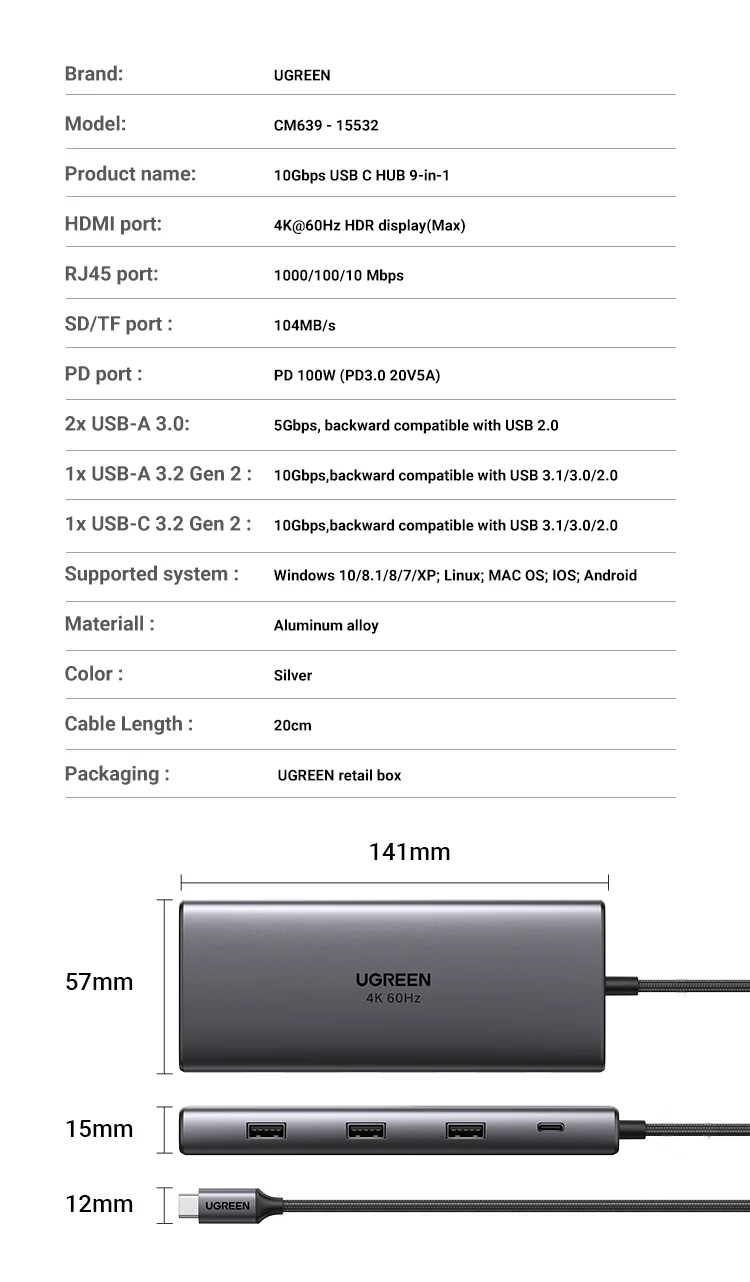 | | |
|---|---|
| Brand: | UGREEN |
| Model: | CM639 - 15532 |
| Product name: | 10Gbps USB C HUB 9-in-1 |
| HDMI port: | 4K@60Hz HDR display(Max) |
| RJ45 port: | 1000/100/10 Mbps |
| SD/TF port : | 104MB/s |
| PD port : | PD 100W (PD3.0 20V5A) |
| 2x USB-A 3.0: | 5Gbps, backward compatible with USB 2.0 |
| 1x USB-A 3.2 Gen 2 : | 10Gbps,backward compatible with USB 3.1/3.0/2.0 |
| 1x USB-C 3.2 Gen 2 : | 10Gbps,backward compatible with USB 3.1/3.0/2.0 |
| Supported system : | Windows 10/8.1/8/7/XP; Linux; MAC OS; IOS; Android |
| Materiall : | Aluminum alloy |
| Color : | Silver |
| Cable Length : | 20cm |
| Packaging : | UGREEN retail box |

141mm

57mm

UGREEN
4K 60Hz

15mm

12mm

UGREEN